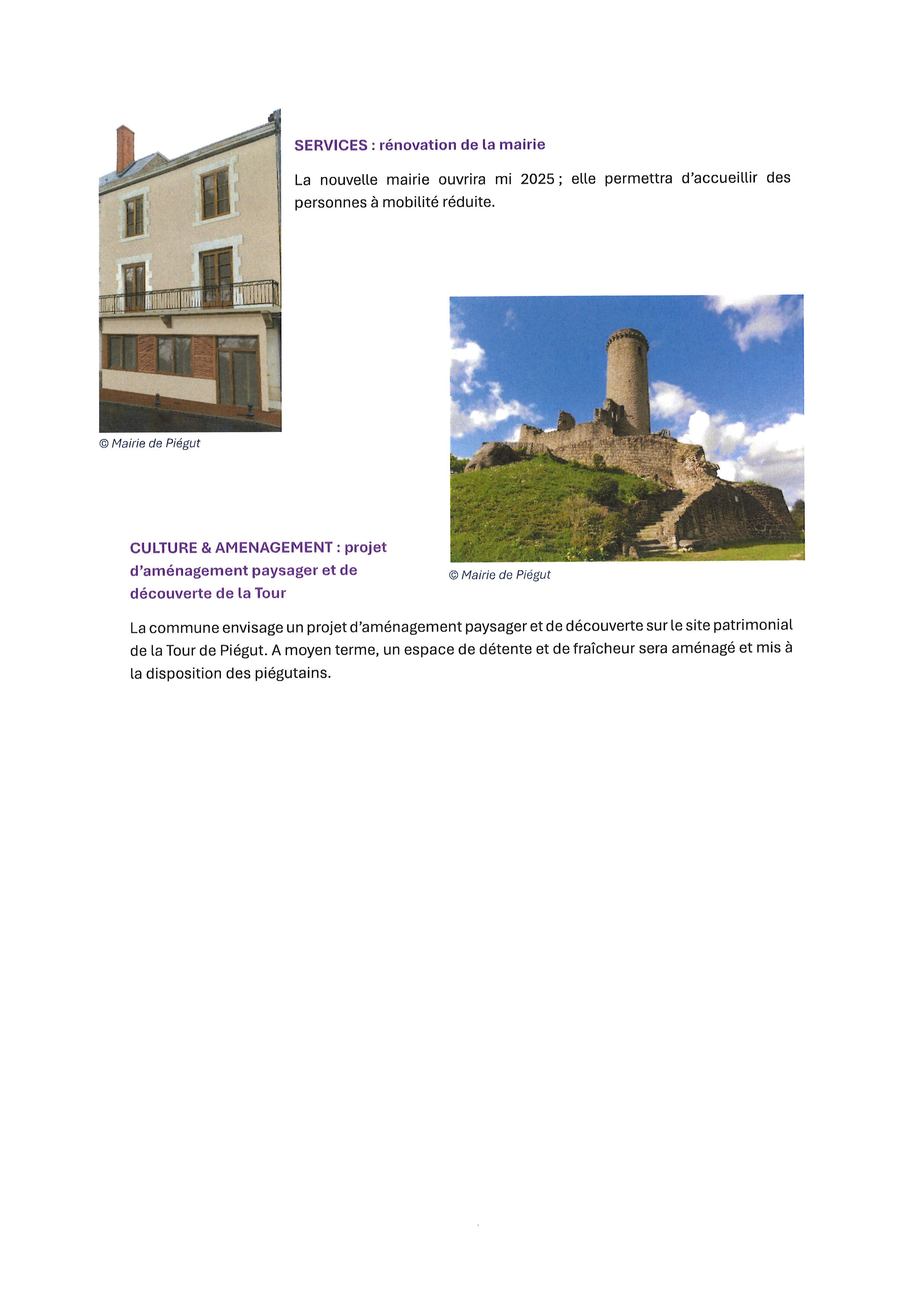 SERVICES : rénovation de la mairie

La nouvelle mairie ouvrira mi 2025 ; elle permettra d'accueillir des personnes à mobilité réduite.

© Mairie de Piégut

CULTURE & AMENAGEMENT : projet d'aménagement paysager et de découverte de la Tour

© Mairie de Piégut

La commune envisage un projet d'aménagement paysager et de découverte sur le site patrimonial de la Tour de Piégut. A moyen terme, un espace de détente et de fraîcheur sera aménagé et mis à la disposition des piégutains.